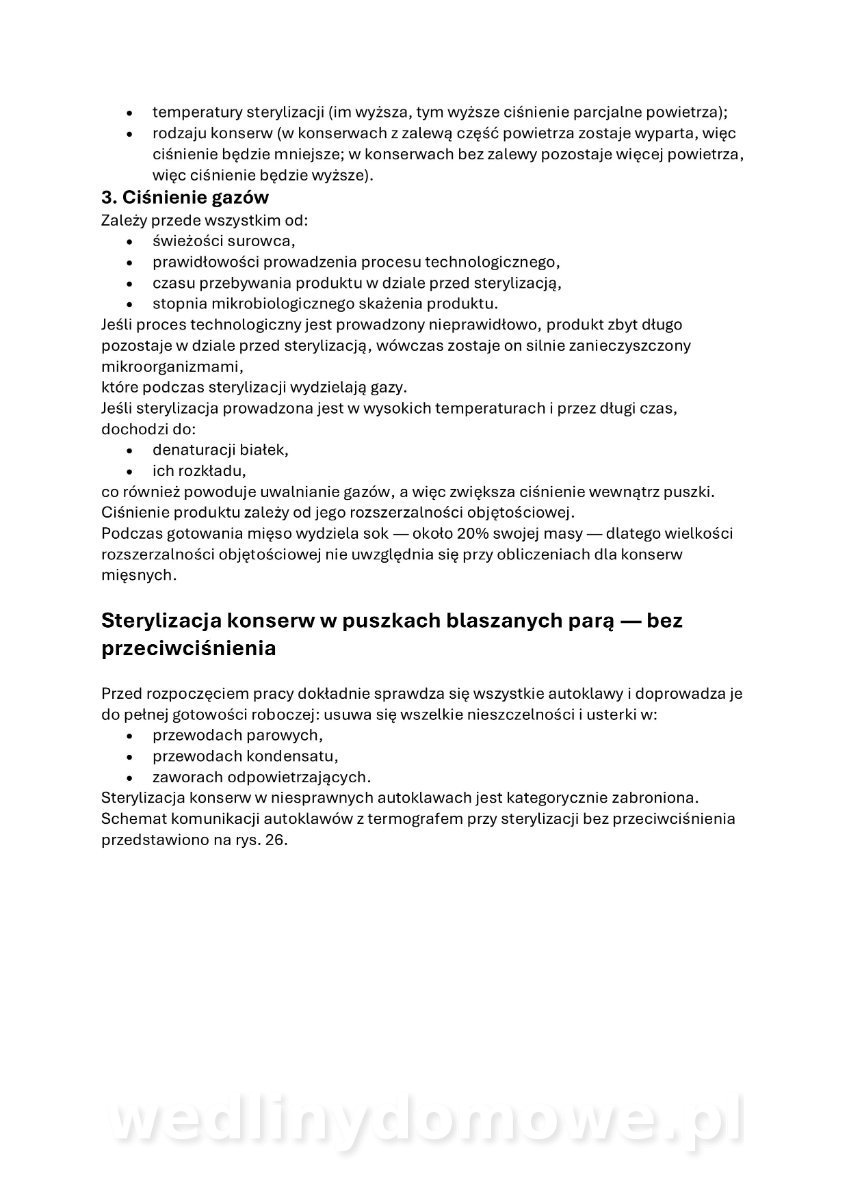 • temperatury sterylizacji (im wyższa, tym wyższe ciśnienie parcjalne powietrza);
• rodzaju konserw (w konserwach z zalewą część powietrza zostaje wyparta, więc ciśnienie będzie mniejsze; w konserwach bez zalewy pozostaje więcej powietrza, więc ciśnienie będzie wyższe).

3. Ciśnienie gazów

Zależy przede wszystkim od:
• świeżości surowca,
• prawidłowości prowadzenia procesu technologicznego,
• czasu przebywania produktu w dziale przed sterylizacją,
• stopnia mikrobiologicznego skażenia produktu.

Jeśli proces technologiczny jest prowadzony nieprawidłowo, produkt zbyt długo pozostaje w dziale przed sterylizacją, wówczas zostaje on silnie zanieczyszczony mikroorganizmami,
które podczas sterylizacji wydzielają gazy.
Jeśli sterylizacja prowadzona jest w wysokich temperaturach i przez długi czas, dochodzi do:
• denaturacji białek,
• ich rozkładu,
co również powoduje uwalnianie gazów, a więc zwiększa ciśnienie wewnątrz puszki.
Ciśnienie produktu zależy od jego rozszerzalności objętościowej.
Podczas gotowania mięso wydziela sok — około 20% swojej masy — dlatego wielkości rozszerzalności objętościowej nie uwzględnia się przy obliczeniach dla konserw mięsnych.

Sterylizacja konserw w puszkach blaszanych parą — bez przeciwciśnienia

Przed rozpoczęciem pracy dokładnie sprawdza się wszystkie autoklawy i doprowadza je do pełnej gotowości roboczej: usuwa się wszelkie nieszczelności i usterki w:
• przewodach parowych,
• przewodach kondensatu,
• zaworach odpowietrzających.
Sterylizacja konserw w niesprawnych autoklawach jest kategorycznie zabroniona.
Schemat komunikacji autoklawów z termografem przy sterylizacji bez przeciwciśnienia przedstawiono na rys. 26.

wedlinydomowe.pl